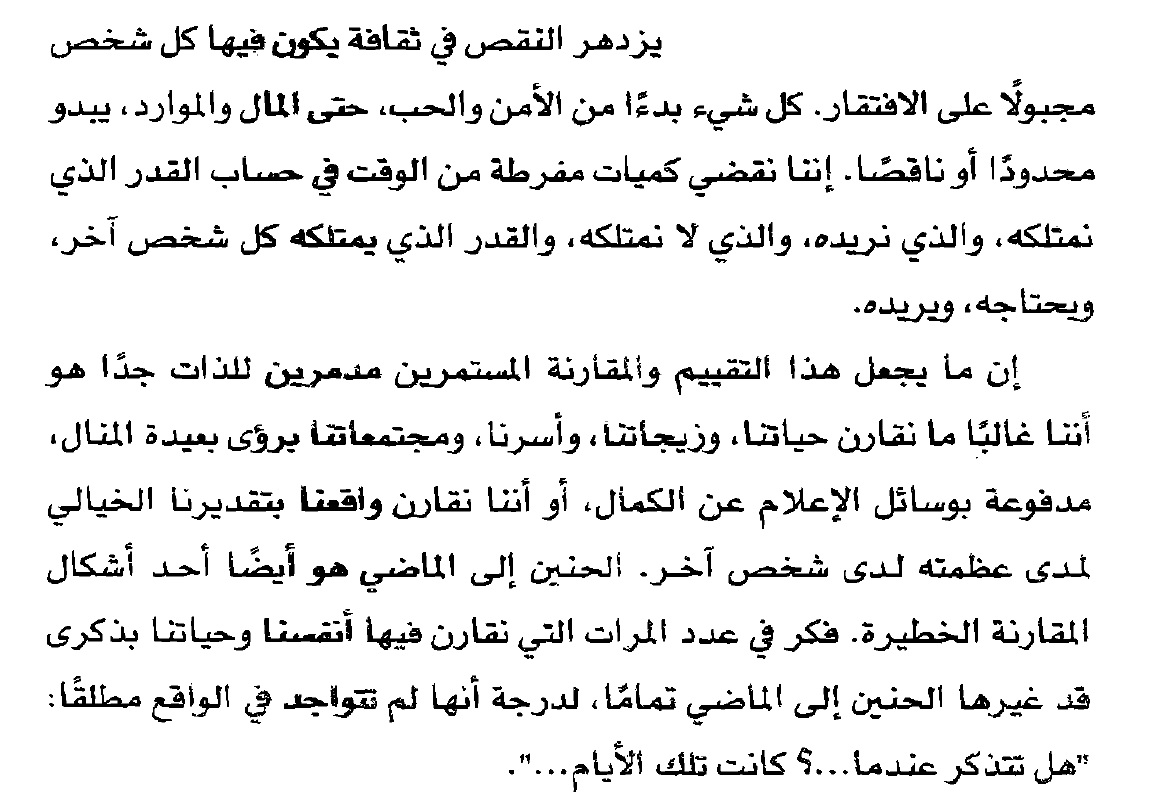 يزدهر النقص في ثقافة يكون فيها كل شخص مجبولًا على الافتقار. كل شيء بدءًا من الأمن والحب، حتى المال والموارد، يبدو محدودًا أو ناقصًا. إننا نقضي كميات مفرطة من الوقت في حساب القدر الذي نمتلكه، والذي نريده، والذي لا نمتلكه، والقدر الذي يمتلكه كل شخص آخر، ويحتاجه، ويريده.

إن ما يجعل هذا التقييم والمقارنة المستمرين مدمرين للذات جدًا هو أننا غالبًا ما نقارن حياتنا، وزيجاتنا، وأسرنا، ومجتمعاتنا برؤى بعيدة المنال، مدفوعة بوسائل الإعلام عن الكمال، أو أننا نقارن واقعنا بتقديرنا الخيالي لمدى عظمته لدى شخص آخر. الحنين إلى الماضي هو أيضًا أحد أشكال المقارنة الخطيرة. فكر في عدد المرات التي نقارن فيها أنفسنا وحياتنا بذكرى قد غيرها الحنين إلى الماضي تمامًا، لدرجة أنها لم تتواجد في الواقع مطلقًا: "هل تتذكر عندما...؟ كانت تلك الأيام...".